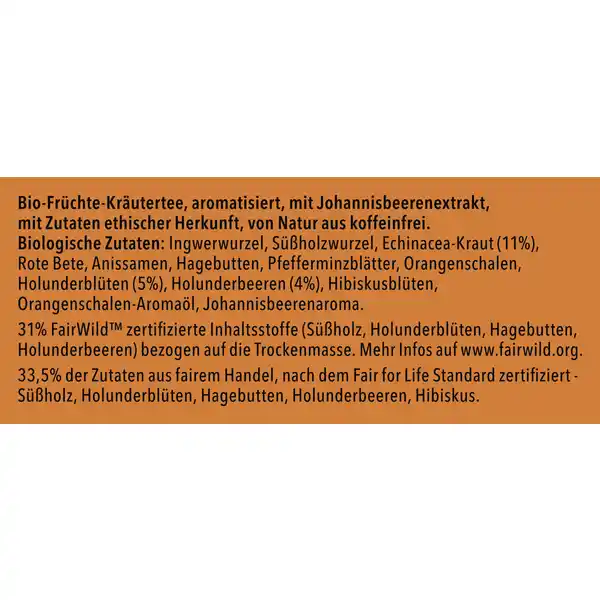 Bio-Früchte-Kräutertee, aromatisiert, mit Johannisbeerenextrakt, mit Zutaten ethischer Herkunft, von Natur aus koffeinfrei. Biologische Zutaten: Ingwerwurzel, Süßholzwurzel, Echinacea-Kraut (11%), Rote Bete, Anissamen, Hagebutten, Pfefferminzblätter, Orangenschalen, Holunderblüten (5%), Holunderbeeren (4%), Hibiskusblüten, Orangenschalen-Aromaöl, Johannisbeerenaroma.

31% FairWild™ zertifizierte Inhaltsstoffe (Süßholz, Holunderblüten, Hagebutten, Holunderbeeren) bezogen auf die Trockenmasse. Mehr Infos auf www.fairwild.org.

33,5% der Zutaten aus fairem Handel, nach dem Fair for Life Standard zertifiziert - Süßholz, Holunderblüten, Hagebutten, Holunderbeeren, Hibiskus.